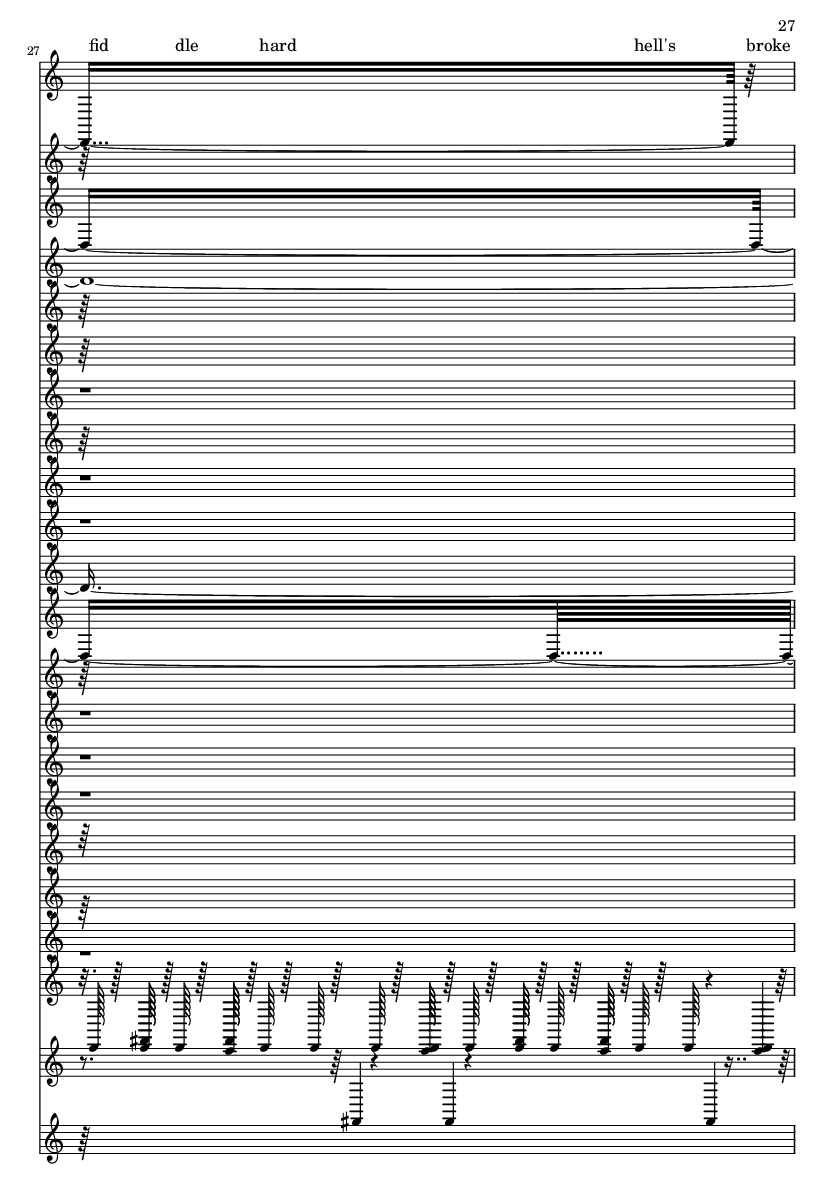 27

27

fid dle hard hell's broke